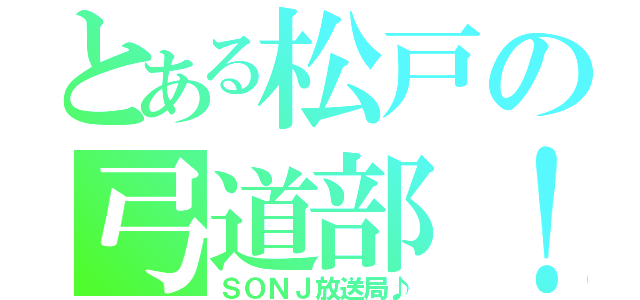 とある松戸の弓道部！
ＳＯＮＪ放送局♪